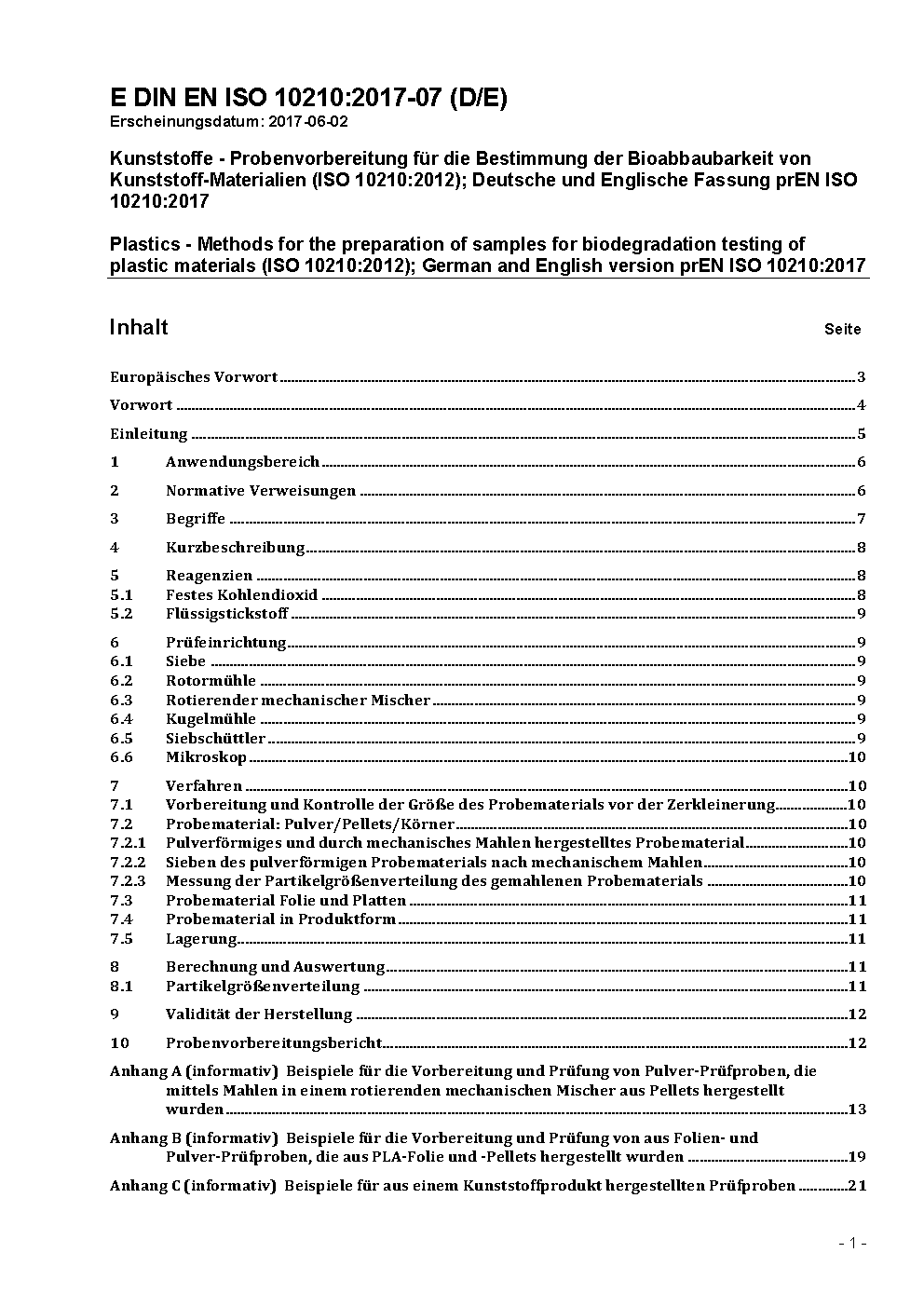 E DIN EN ISO 10210:2017-07 (D/E)
Erscheinungsdatum: 2017-06-02

Kunststoffe - Probenvorbereitung für die Bestimmung der Bioabbaubarkeit von Kunststoff-Materialien (ISO 10210:2012); Deutsche und Englische Fassung prEN ISO 10210:2017

Plastics - Methods for the preparation of samples for biodegradation testing of plastic materials (ISO 10210:2012); German and English version prEN ISO 10210:2017

Inhalt Seite

Europäisches Vorwort 3
Vorwort 4
Einleitung 5
1 Anwendungsbereich 6
2 Normative Verweisungen 6
3 Begriffe 7
4 Kurzbeschreibung 8
5 Reagenzien 8
5.1 Festes Kohlendioxid 8
5.2 Flüssigstickstoff 9
6 Prüfeinrichtung 9
6.1 Siebe 9
6.2 Rotormühle 9
6.3 Rotierender mechanischer Mischer 9
6.4 Kugelmühle 9
6.5 Siebschüttler 9
6.6 Mikroskop 10
7 Verfahren 10
7.1 Vorbereitung und Kontrolle der Größe des Probematerials vor der Zerkleinerung 10
7.2 Probematerial: Pulver/Pellets/Körner 10
7.2.1 Pulverförmiges und durch mechanisches Mahlen hergestelltes Probematerial 10
7.2.2 Sieben des pulverförmigen Probematerials nach mechanischem Mahlen 10
7.2.3 Messung der Partikelgrößenverteilung des gemahlenen Probematerials 10
7.3 Probematerial Folie und Platten 11
7.4 Probematerial in Produktform 11
7.5 Lagerung 11
8 Berechnung und Auswertung 11
8.1 Partikelgrößenverteilung 11
9 Validität der Herstellung 12
10 Probenvorbereitungsbericht 12
Anhang A (informativ) Beispiele für die Vorbereitung und Prüfung von Pulver-Prüfproben, die mittels Mahlen in einem rotierenden mechanischen Mischer aus Pellets hergestellt wurden 13
Anhang B (informativ) Beispiele für die Vorbereitung und Prüfung von aus Folien- und Pulver-Prüfproben, die aus PLA-Folie und -Pellets hergestellt wurden 19
Anhang C (informativ) Beispiele für aus einem Kunststoffprodukt hergestellten Prüfproben 21

- 1 -